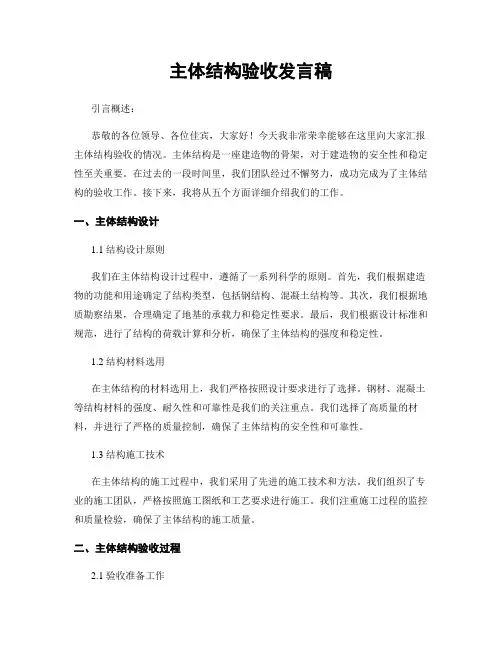 主体结构验收发言稿

引言概述：

恭敬的各位领导、各位佳宾，大家好！今天我非常荣幸能够在这里向大家汇报主体结构验收的情况。主体结构是一座建造物的骨架，对于建造物的安全性和稳定性至关重要。在过去的一段时间里，我们团队经过不懈努力，成功完成为了主体结构的验收工作。接下来，我将从五个方面详细介绍我们的工作。

一、主体结构设计

1.1 结构设计原则

我们在主体结构设计过程中，遵循了一系列科学的原则。首先，我们根据建造物的功能和用途确定了结构类型，包括钢结构、混凝土结构等。其次，我们根据地质勘察结果，合理确定了地基的承载力和稳定性要求。最后，我们根据设计标准和规范，进行了结构的荷载计算和分析，确保了主体结构的强度和稳定性。

1.2 结构材料选用

在主体结构的材料选用上，我们严格按照设计要求进行了选择。钢材、混凝土等结构材料的强度、耐久性和可靠性是我们的关注重点。我们选择了高质量的材料，并进行了严格的质量控制，确保了主体结构的安全性和可靠性。

1.3 结构施工技术

在主体结构的施工过程中，我们采用了先进的施工技术和方法。我们组织了专业的施工团队，严格按照施工图纸和工艺要求进行施工。我们注重施工过程的监控和质量检验，确保了主体结构的施工质量。

二、主体结构验收过程

2.1 验收准备工作